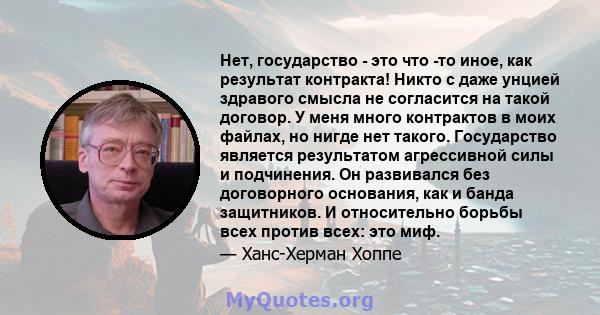 Нет, государство - это что -то иное, как результат контракта! Никто с даже унцией здравого смысла не согласится на такой договор. У меня много контрактов в моих файлах, но нигде нет такого. Государство является результатом агрессивной силы и подчинения. Он развивался без договорного основания, как и банда защитников. И относительно борьбы всех против всех: это миф.
— Ханс-Херман Хоппе

MyQuotes.org